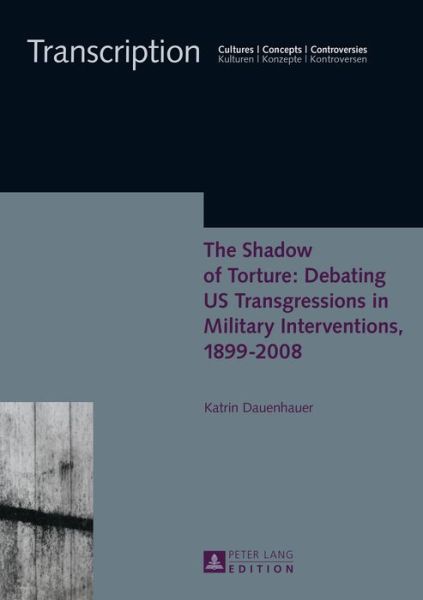 Transcription

Cultures | Concepts | Controversies
Kulturen | Konzepte | Kontroversen

The Shadow of Torture: Debating US Transgressions in Military Interventions, 1899-2008

Katrin Dauenhauer

PETER LANG
EDITION